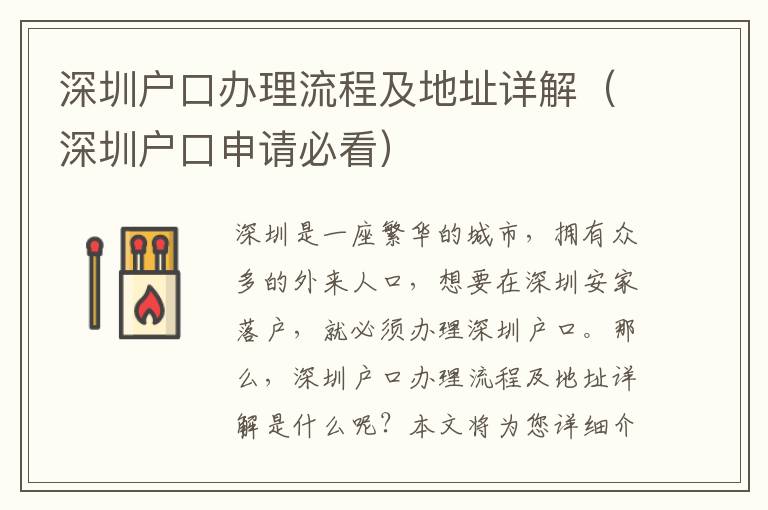 深圳户口办理流程及地址详解（深圳户口申请必看）

深圳是一座繁华的城市，拥有众多的外来人口，想要在深圳安家落户，就必须办理深圳户口。那么，深圳户口办理流程及地址详解是什么呢？本文将为您详细介